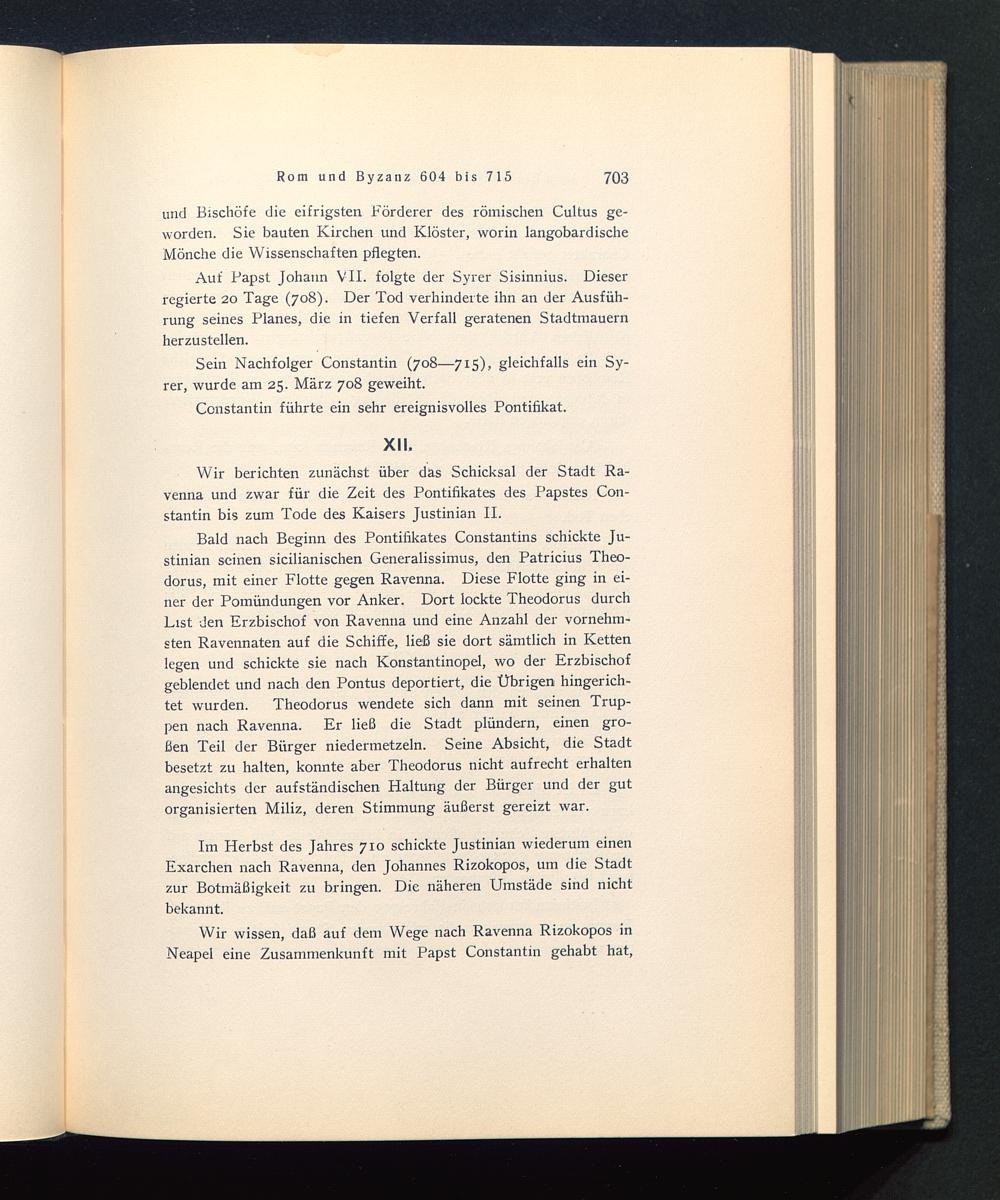 Rom und Byzanz 604 bis 715 703

und Bischöfe die eifrigsten Förderer des römischen Cultus geworden. Sie bauten Kirchen und Klöster, worin langobardische Mönche die Wissenschaften pflegten.

Auf Papst Johann VII. folgte der Syrer Sisinnius. Dieser regierte 20 Tage (708). Der Tod verhinderte ihn an der Ausführung seines Planes, die in tiefen Verfall geratenen Stadtmauern herzustellen.

Sein Nachfolger Constantin (708—715), gleichfalls ein Syrer, wurde am 25. März 708 geweiht.

Constantin führte ein sehr ereignisvolles Pontifikat.

XII.

Wir berichten zunächst über das Schicksal der Stadt Ravenna und zwar für die Zeit des Pontifikates des Papstes Constantin bis zum Tode des Kaisers Justinian II.

Bald nach Beginn des Pontifikates Constantins schickte Justinian seinen sicilianischen Generalissimus, den Patricius Theodorus, mit einer Flotte gegen Ravenna. Diese Flotte ging in einer der Pomündungen vor Anker. Dort lockte Theodorus durch List den Erzbischof von Ravenna und eine Anzahl der vornehmsten Ravennaten auf die Schiffe, ließ sie dort sämtlich in Ketten legen und schickte sie nach Konstantinopel, wo der Erzbischof geblendet und nach den Pontus deportiert, die Übrigen hingerichtet wurden. Theodorus wendete sich dann mit seinen Truppen nach Ravenna. Er ließ die Stadt plündern, einen großen Teil der Bürger niedermetzeln. Seine Absicht, die Stadt besetzt zu halten, konnte aber Theodorus nicht aufrecht erhalten angesichts der aufständischen Haltung der Bürger und der gut organisierten Miliz, deren Stimmung äußerst gereizt war.

Im Herbst des Jahres 710 schickte Justinian wiederum einen Exarchen nach Ravenna, den Johannes Rizokopos, um die Stadt zur Botmäßigkeit zu bringen. Die näheren Umstäde sind nicht bekannt.

Wir wissen, daß auf dem Wege nach Ravenna Rizokopos in Neapel eine Zusammenkunft mit Papst Constantin gehabt hat,